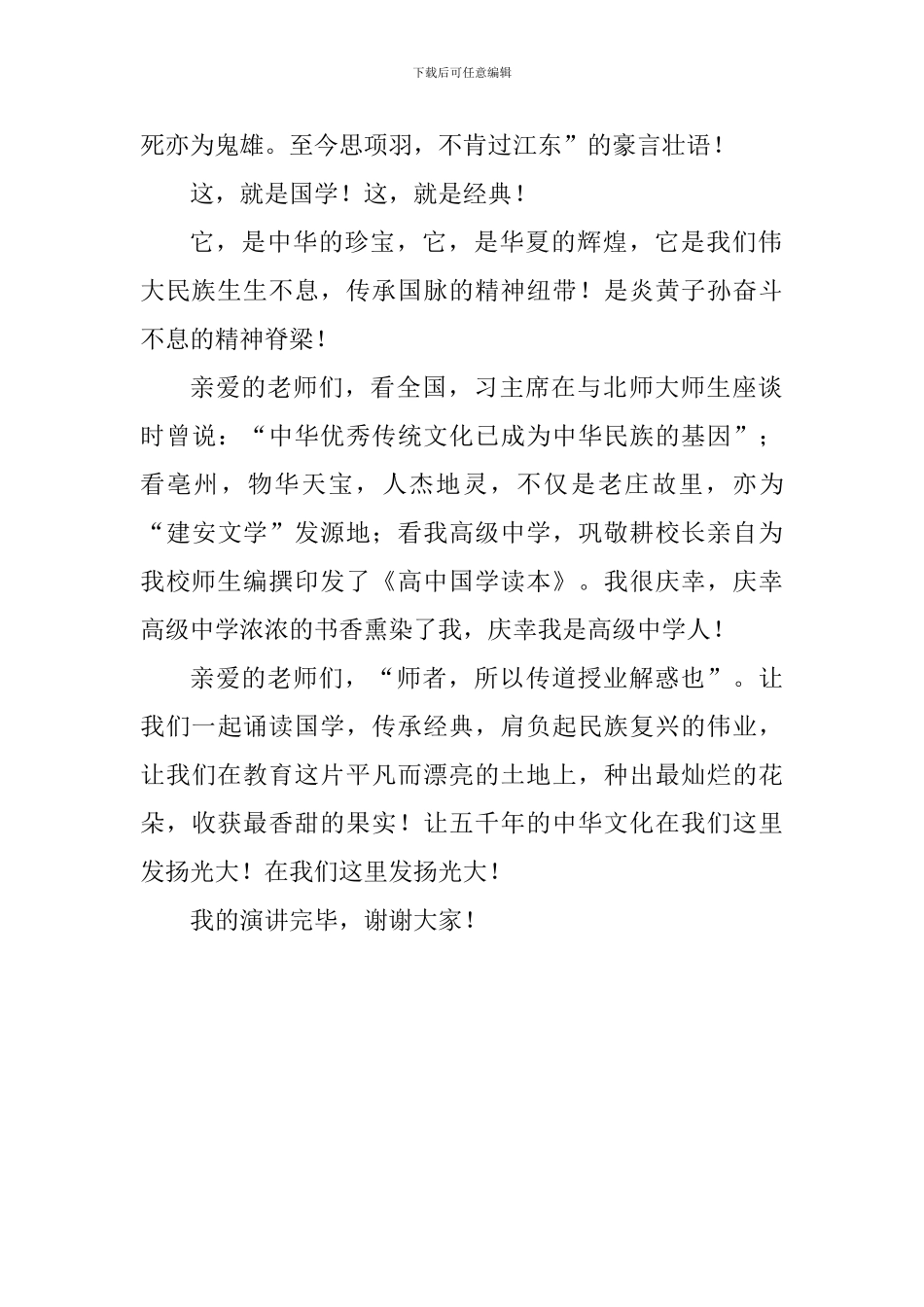 下载后可任意编辑

死亦为鬼雄。至今思项羽，不肯过江东”的豪言壮语！

这，就是国学！这，就是经典！

它，是中华的珍宝，它，是华夏的辉煌，它是我们伟大民族生生不息，传承国脉的精神纽带！是炎黄子孙奋斗不息的精神脊梁！

亲爱的老师们，看全国，习主席在与北师大师生座谈时曾说：“中华优秀传统文化已成为中华民族的基因”；看亳州，物华天宝，人杰地灵，不仅是老庄故里，亦为“建安文学”发源地；看我高级中学，巩敬耕校长亲自为我校师生编撰印发了《高中国学读本》。我很庆幸，庆幸高级中学浓浓的书香熏染了我，庆幸我是高级中学人！

亲爱的老师们，“师者，所以传道授业解惑也”。让我们一起诵读国学，传承经典，肩负起民族复兴的伟业，让我们在教育这片平凡而漂亮的土地上，种出最灿烂的花朵，收获最香甜的果实！让五千年的中华文化在我们这里发扬光大！在我们这里发扬光大！

我的演讲完毕，谢谢大家！